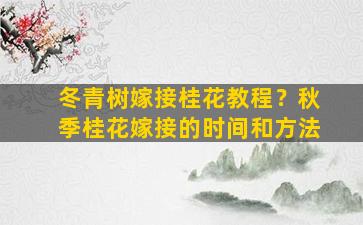 冬青树嫁接桂花教程？秋季桂花嫁接的时间和方法